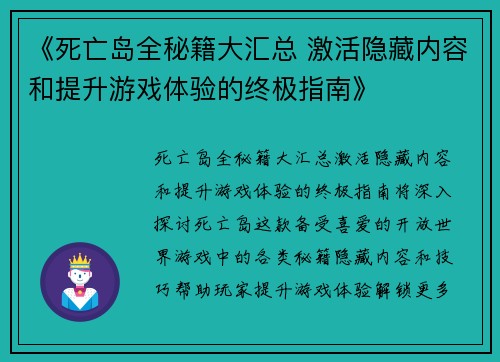 《死亡岛全秘籍大汇总 激活隐藏内容和提升游戏体验的终极指南》

死亡岛全秘籍大汇总激活隐藏内容和提升游戏体验的终极指南将深入探讨死亡岛这款备受喜爱的开放世界游戏中的各类秘籍隐藏内容和技巧帮助玩家提升游戏体验解锁更多